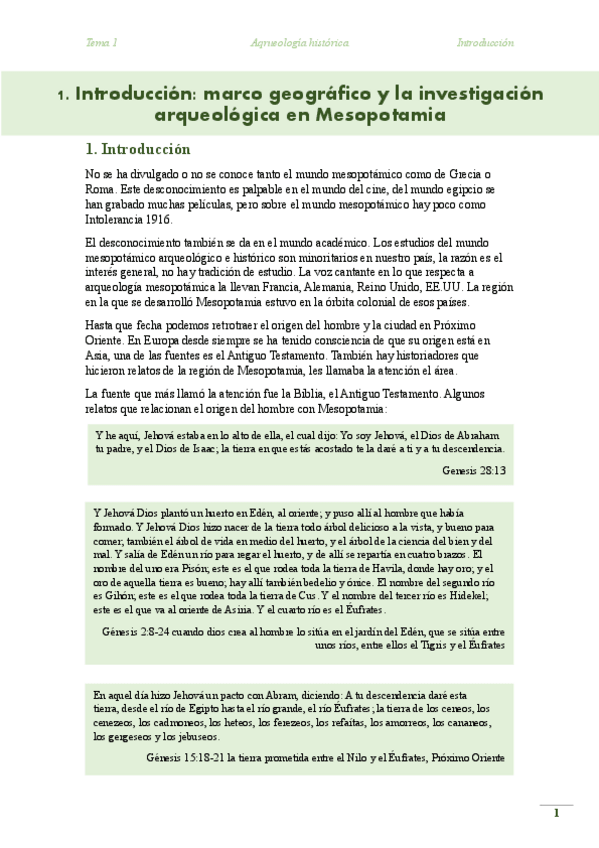 Tema 1 Arqueología histórica Introducción

1. Introducción: marco geográfico y la investigación arqueológica en Mesopotamia

1. Introducción

No se ha divulgado o no se conoce tanto el mundo mesopotámico como de Grecia o Roma. Este desconocimiento es palpable en el mundo del cine, del mundo egipcio se han grabado muchas películas, pero sobre el mundo mesopotámico hay poco como Intolerancia 1916.

El desconocimiento también se da en el mundo académico. Los estudios del mundo mesopotámico arqueológico e histórico son minoritarios en nuestro país, la razón es el interés general, no hay tradición de estudio. La voz cantante en lo que respecta a arqueología mesopotámica la llevan Francia, Alemania, Reino Unido, EE.UU. La región en la que se desarrolló Mesopotamia estuvo en la órbita colonial de esos países.

Hasta que fecha podemos retrotraer el origen del hombre y la ciudad en Próximo Oriente. En Europa desde siempre se ha tenido consciencia de que su origen está en Asia, una de las fuentes es el Antiguo Testamento. También hay historiadores que hicieron relatos de la región de Mesopotamia, les llamaba la atención el área.

La fuente que más llamó la atención fue la Biblia, el Antiguo Testamento. Algunos relatos que relacionan el origen del hombre con Mesopotamia:

Y he aquí, Jehová estaba en lo alto de ella, el cual dijo: Yo soy Jehová, el Dios de Abraham tu padre, y el Dios de Isaac; la tierra en que estás acostado te la daré a ti y a tu descendencia.

Génesis 28:13

Y Jehová Dios plantó un huerto en Edén, al oriente; y puso allí al hombre que había formado. Y Jehová Dios hizo nacer de la tierra todo árbol delicioso a la vista, y bueno para comer; también el árbol de vida en medio del huerto, y el árbol de la ciencia del bien y del mal. Y salía de Edén un río para regar el huerto, y de allí se repartía en cuatro brazos. El nombre del uno era Pisón; este es el que rodea toda la tierra de Havila, donde hay oro; y el oro de aquella tierra es bueno; hay allí también bedelio y ónice. El nombre del segundo río es Gihón; este es el que rodea toda la tierra de Cus. Y el nombre del tercer río es Hidekel; este es el que va al oriente de Asiria. Y el cuarto río es el Éufrates.

Génesis 2:8-24 cuando dios crea al hombre lo sitúa en el jardín del Edén, que se sitúa entre unos ríos, entre ellos el Tigris y el Éufrates

En aquel día hizo Jehová un pacto con Abram, diciendo: A tu descendencia daré esta tierra, desde el río de Egipto hasta el río grande, el río Éufrates; la tierra de los ceneos, los cenezeos, los cadmoneos, los heteos, los ferezeos, los refaítas, los amorreos, los cananeos, los gergeseos y los jebuseos.

Génesis 15:18-21 la tierra prometida entre el Nilo y el Éufrates, Próximo Oriente

1